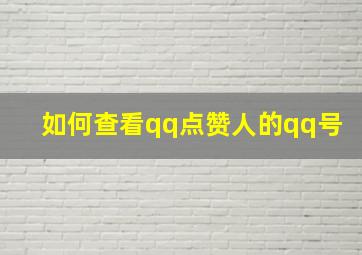 如何查看qq点赞人的qq号